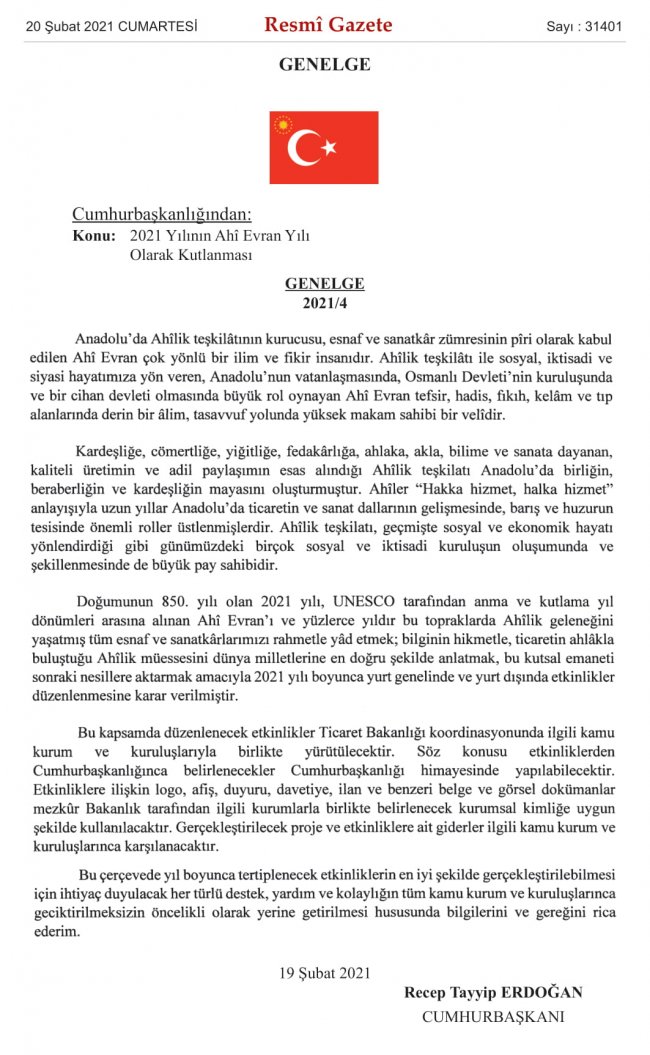 20 Şubat 2021 CUMARTESİ

Resmî Gazete

Sayı : 31401

GENELGE

Cumhurbaşkanlığından:

Konu: 2021 Yılının Ahî Evran Yılı Olarak Kutlanması

GENELGE
2021/4

Anadolu'da Ahîlik teşkilâtının kurucusu, esnaf ve sanatkâr zümresinin pîri olarak kabul edilen Ahî Evran çok yönlü bir ilim ve fikir insanıdır. Ahîlik teşkilâtı ile sosyal, iktisadi ve siyasi hayatımıza yön veren, Anadolu'nun vatanlaşmasında, Osmanlı Devleti'nin kuruluşunda ve bir cihan devleti olmasında büyük rol oynayan Ahî Evran tefsir, hadis, fıkıh, kelâm ve tıp alanlarında derin bir âlim, tasavvuf yolunda yüksek makam sahibi bir velîdir.

Kardeşliğe, cömertliğe, yiğitliğe, fedakârlığa, ahlaka, akla, bilime ve sanata dayanan, kaliteli üretimin ve adil paylaşımın esas alındığı Ahîlik teşkilatı Anadolu'da birliğin, beraberliğin ve kardeşliğin mayasını oluşturmuştur. Ahîler "Hakka hizmet, halka hizmet" anlayışıyla uzun yıllar Anadolu'da ticaretin ve sanat dallarının gelişmesinde, barış ve huzurun tesisinde önemli roller üstlenmişlerdir. Ahîlik teşkilatı, geçmişte sosyal ve ekonomik hayatı yönlendirdiği gibi günümüzdeki birçok sosyal ve iktisadi kuruluşun oluşumunda ve şekillenmesinde de büyük pay sahibidir.

Doğumunun 850. yılı olan 2021 yılı, UNESCO tarafından anma ve kutlama yıl dönümleri arasına alınan Ahî Evran'ı ve yüzlerce yıldır bu topraklarda Ahîlik geleneğini yaşatmış tüm esnaf ve sanatkârlarımızı rahmetle yâd etmek; bilginin hikmetle, ticaretin ahlâkla buluştuğu Ahîlik müessesini dünya milletlerine en doğru şekilde anlatmak, bu kutsal emaneti sonraki nesillere aktarmak amacıyla 2021 yılı boyunca yurt genelinde ve yurt dışında etkinlikler düzenlenmesine karar verilmiştir.

Bu kapsamda düzenlenecek etkinlikler Ticaret Bakanlığı koordinasyonunda ilgili kamu kurum ve kuruluşlarıyla birlikte yürütülecektir. Söz konusu etkinliklerden Cumhurbaşkanlığınca belirlenecekler Cumhurbaşkanlığı himayesinde yapılabilecektir. Etkinliklere ilişkin logo, afiş, duyuru, davetiye, ilan ve benzeri belge ve görsel dokümanlar mezkûr Bakanlık tarafından ilgili kurumlarla birlikte belirlenecek kurumsal kimliğe uygun şekilde kullanılacaktır. Gerçekleştirilecek proje ve etkinliklere ait giderler ilgili kamu kurum ve kuruluşlarınca karşılanacaktır.

Bu çerçevede yıl boyunca tertiplenecek etkinliklerin en iyi şekilde gerçekleştirilebilmesi için ihtiyaç duyulacak her türlü destek, yardım ve kolaylığın tüm kamu kurum ve kuruluşlarınca geciktirilmeksizin öncelikli olarak yerine getirilmesi hususunda bilgilerini ve gereğini rica ederim.

19 Şubat 2021

Recep Tayyip ERDOĞAN
CUMHURBAŞKANI